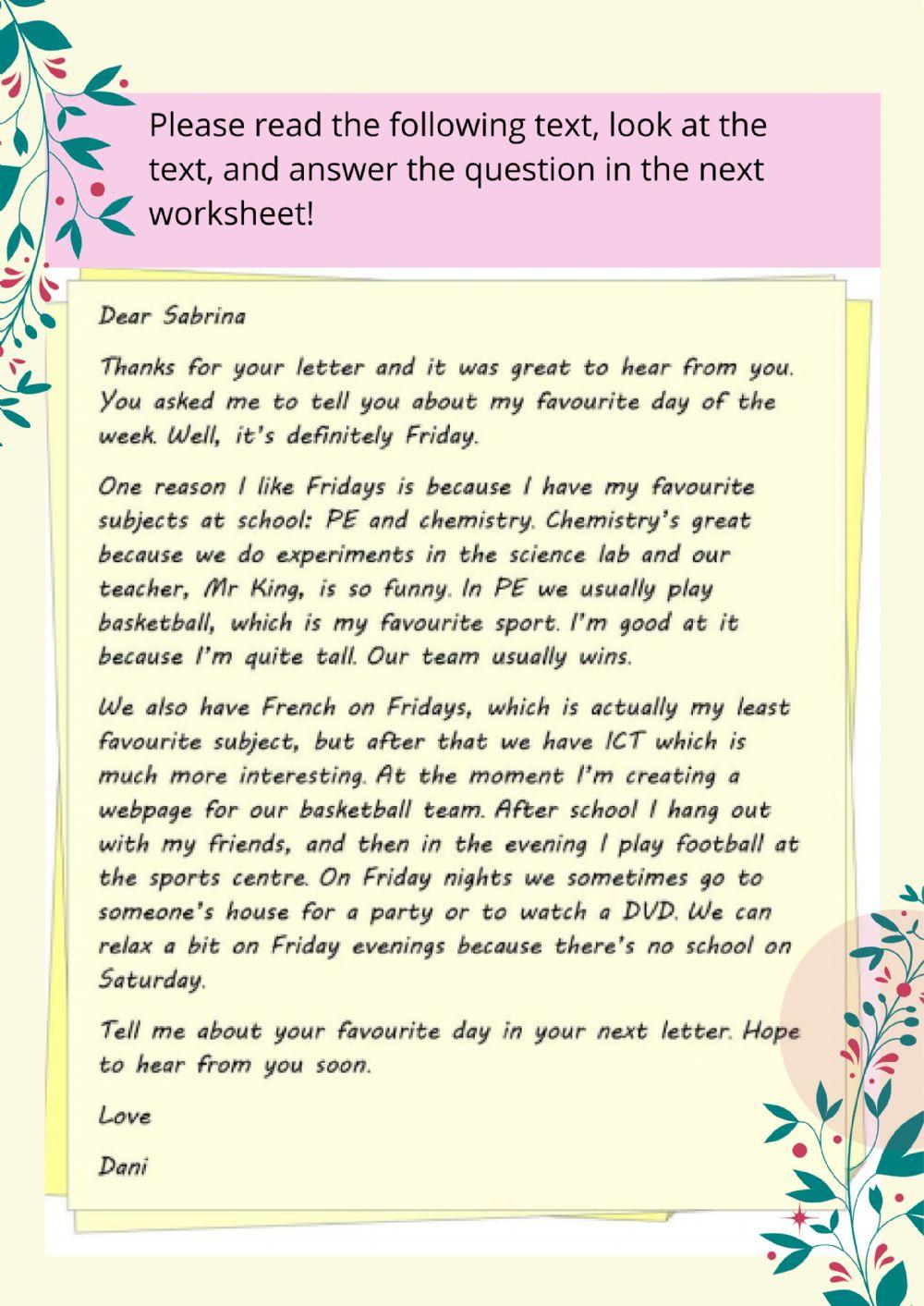 Please read the following text, look at the text, and answer the question in the next worksheet!

Dear Sabrina

Thanks for your letter and it was great to hear from you. You asked me to tell you about my favourite day of the week. Well, it's definitely Friday.

One reason I like Fridays is because I have my favourite subjects at school: PE and chemistry. Chemistry's great because we do experiments in the science lab and our teacher, Mr King, is so funny. In PE we usually play basketball, which is my favourite sport. I'm good at it because I'm quite tall. Our team usually wins.

We also have French on Fridays, which is actually my least favourite subject, but after that we have ICT which is much more interesting. At the moment I'm creating a webpage for our basketball team. After school I hang out with my friends, and then in the evening I play football at the sports centre. On Friday nights we sometimes go to someone's house for a party or to watch a DVD. We can relax a bit on Friday evenings because there's no school on Saturday.

Tell me about your favourite day in your next letter. Hope to hear from you soon.

Love

Dani